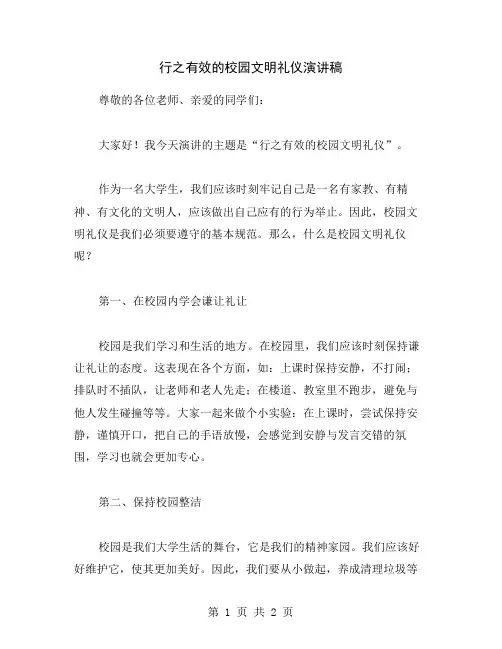 行之有效的校园文明礼仪演讲稿

尊敬的各位老师、亲爱的同学们：

大家好！我今天演讲的主题是“行之有效的校园文明礼仪”。

作为一名大学生，我们应该时刻牢记自己是一名有家教、有精神、有文化的文明人，应该做出自己应有的行为举止。因此，校园文明礼仪是我们必须要遵守的基本规范。那么，什么是校园文明礼仪呢？

第一、在校园内学会谦让礼让

校园是我们学习和生活的地方。在校园里，我们应该时刻保持谦让礼让的态度。这表现在各个方面，如：上课时保持安静，不打闹；排队时不插队，让老师和老人先走；在楼道、教室里不跑步，避免与他人发生碰撞等等。大家一起来做个小实验：在上课时，尝试保持安静，谨慎开口，把自己的手语放慢，会感觉到安静与发言交错的氛围，学习也就会更加专心。

第二、保持校园整洁

校园是我们大学生活的舞台，它是我们的精神家园。我们应该好好维护它，使其更加美好。因此，我们要从小做起，养成清理垃圾等

第 1 页 共 2 页